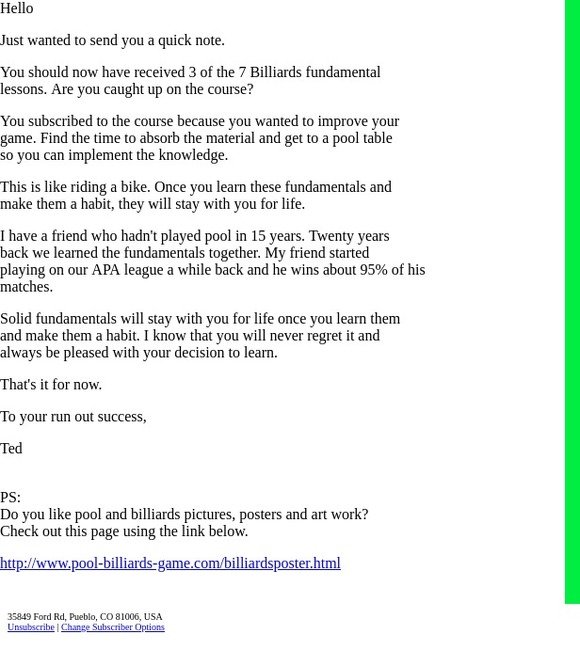 Hello

Just wanted to send you a quick note.

You should now have received 3 of the 7 Billiards fundamental lessons. Are you caught up on the course?

You subscribed to the course because you wanted to improve your game. Find the time to absorb the material and get to a pool table so you can implement the knowledge.

This is like riding a bike. Once you learn these fundamentals and make them a habit, they will stay with you for life.

I have a friend who hadn't played pool in 15 years. Twenty years back we learned the fundamentals together. My friend started playing on our APA league a while back and he wins about 95% of his matches.

Solid fundamentals will stay with you for life once you learn them and make them a habit. I know that you will never regret it and always be pleased with your decision to learn.

That's it for now.

To your run out success,

Ted

PS:
Do you like pool and billiards pictures, posters and art work? Check out this page using the link below.

http://www.pool-billiards-game.com/billiardsposter.html

35849 Ford Rd, Pueblo, CO 81006, USA
Unsubscribe | Change Subscriber Options